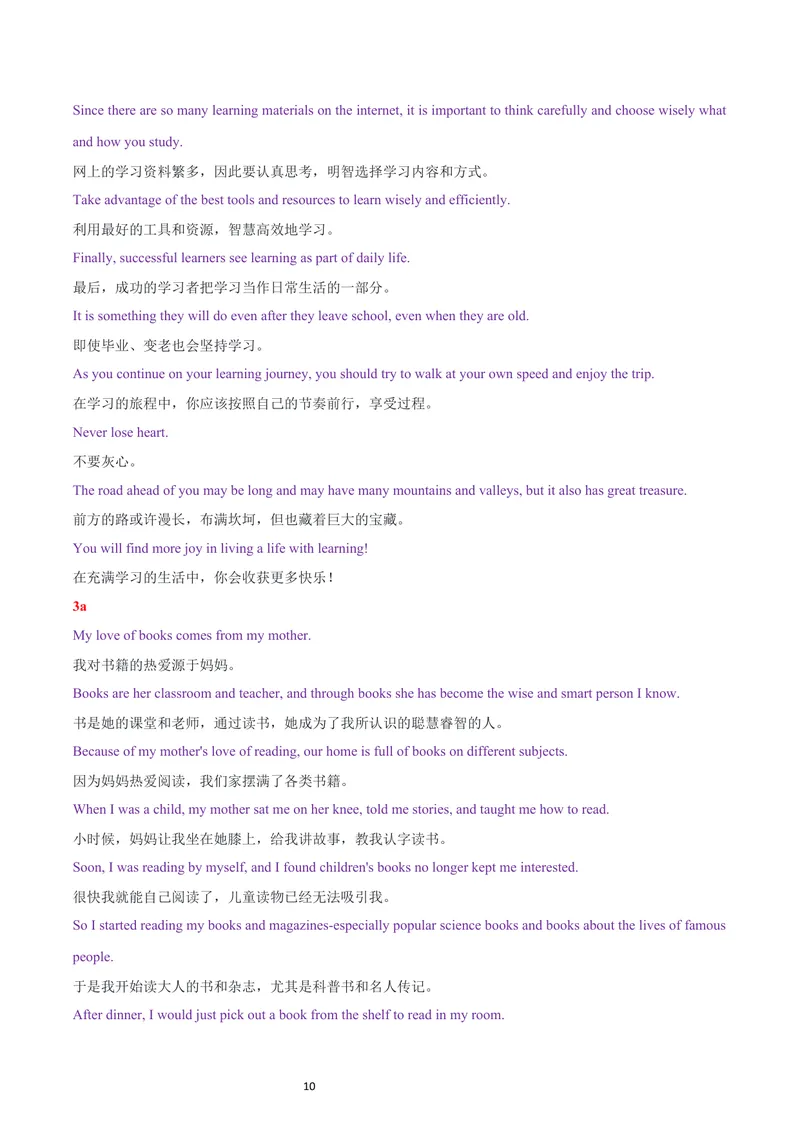 Since there are so many learning materials on the internet, it is important to think carefully and choose wisely what and how you study.

网上的学习资料繁多，因此要认真思考，明智选择学习内容和方式。

Take advantage of the best tools and resources to learn wisely and efficiently.

利用最好的工具和资源，智慧高效地学习。

Finally, successful learners see learning as part of daily life.

最后，成功的学习者把学习当作日常生活的一部分。

It is something they will do even after they leave school, even when they are old.

即使毕业、变老也会坚持学习。

As you continue on your learning journey, you should try to walk at your own speed and enjoy the trip.

在学习的旅程中，你应该按照自己的节奏前行，享受过程。

Never lose heart.

不要灰心。

The road ahead of you may be long and may have many mountains and valleys, but it also has great treasure.

前方的路或许漫长，布满坎坷，但也藏着巨大的宝藏。

You will find more joy in living a life with learning!

在充满学习的生活中，你会收获更多快乐！

3a

My love of books comes from my mother.

我对书籍的热爱源于妈妈。

Books are her classroom and teacher, and through books she has become the wise and smart person I know.

书是她的课堂和老师，通过读书，她成为了我所认识的聪慧睿智的人。

Because of my mother's love of reading, our home is full of books on different subjects.

因为妈妈热爱阅读，我们家摆满了各类书籍。

When I was a child, my mother sat me on her knee, told me stories, and taught me how to read.

小时候，妈妈让我坐在她膝上，给我讲故事，教我认字读书。

Soon, I was reading by myself, and I found children's books no longer kept me interested.

很快我就能自己阅读了，儿童读物已经无法吸引我。

So I started reading my books and magazines-especially popular science books and books about the lives of famous people.

于是我开始读大人的书和杂志，尤其是科普书和名人传记。

After dinner, I would just pick out a book from the shelf to read in my room.

10